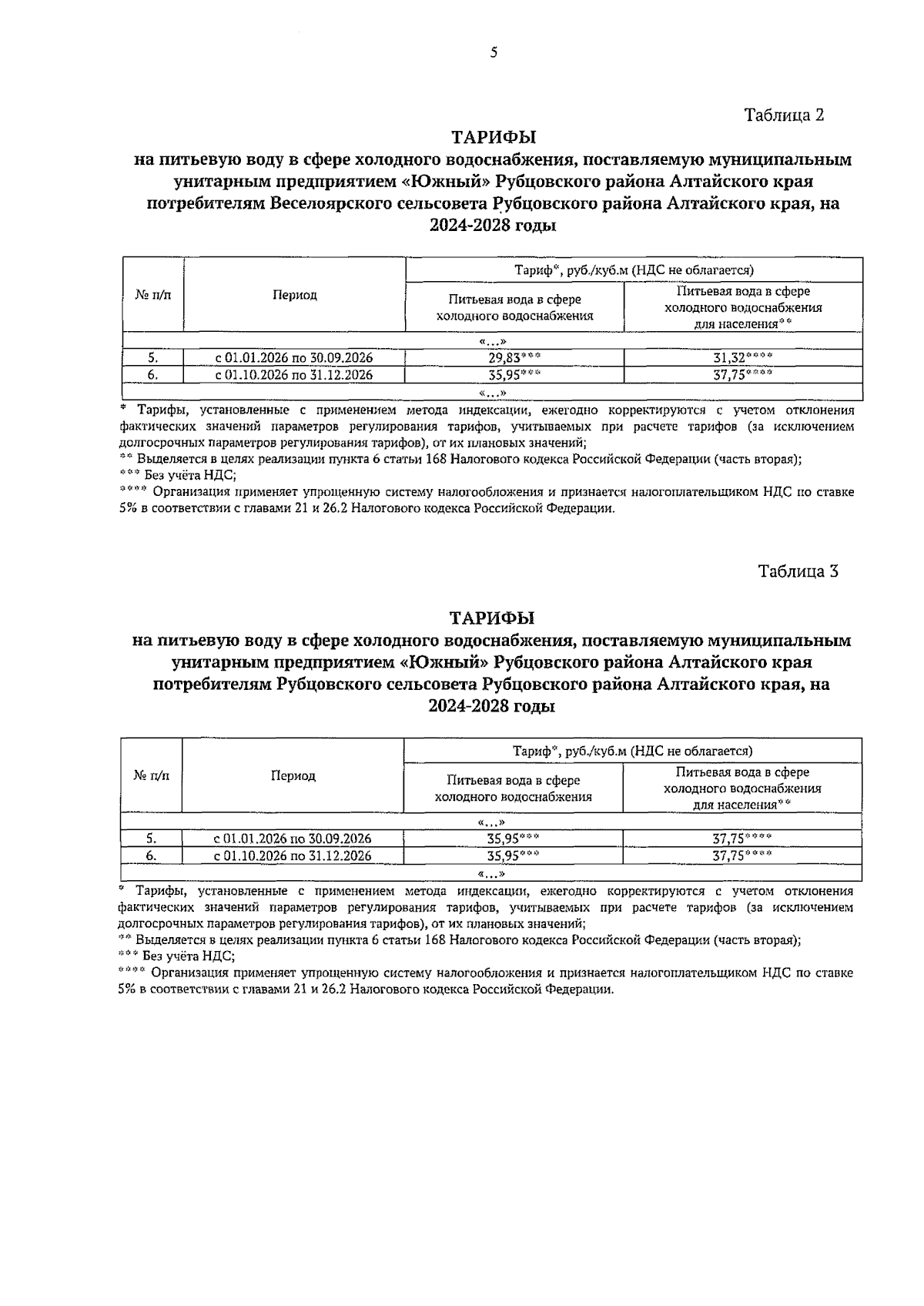 5

Таблица 2

ТАРИФЫ
на питьевую воду в сфере холодного водоснабжения, поставляемую муниципальным унитарным предприятием «Южный» Рубцовского района Алтайского края потребителям Веселоярского сельсовета Рубцовского района Алтайского края, на 2024-2028 годы

| № п/п | Период | Тариф*, руб./куб.м (НДС не облагается) | |
|---|---|---|---|
| | | Питьевая вода в сфере холодного водоснабжения | Питьевая вода в сфере холодного водоснабжения для населения** |
| «…» | | | |
| 5. | с 01.01.2026 по 30.09.2026 | 29,83*** | 31,32**** |
| 6. | с 01.10.2026 по 31.12.2026 | 35,95*** | 37,75**** |
| «…» | | | |

* Тарифы, установленные с применением метода индексации, ежегодно корректируются с учетом отклонения фактических значений параметров регулирования тарифов, учитываемых при расчете тарифов (за исключением долгосрочных параметров регулирования тарифов), от их плановых значений;
** Выделяется в целях реализации пункта 6 статьи 168 Налогового кодекса Российской Федерации (часть вторая);
*** Без учёта НДС;
**** Организация применяет упрощенную систему налогообложения и признается налогоплательщиком НДС по ставке 5% в соответствии с главами 21 и 26.2 Налогового кодекса Российской Федерации.

Таблица 3

ТАРИФЫ
на питьевую воду в сфере холодного водоснабжения, поставляемую муниципальным унитарным предприятием «Южный» Рубцовского района Алтайского края потребителям Рубцовского сельсовета Рубцовского района Алтайского края, на 2024-2028 годы

| № п/п | Период | Тариф*, руб./куб.м (НДС не облагается) | |
|---|---|---|---|
| | | Питьевая вода в сфере холодного водоснабжения | Питьевая вода в сфере холодного водоснабжения для населения** |
| «…» | | | |
| 5. | с 01.01.2026 по 30.09.2026 | 35,95*** | 37,75**** |
| 6. | с 01.10.2026 по 31.12.2026 | 35,95*** | 37,75**** |
| «…» | | | |

* Тарифы, установленные с применением метода индексации, ежегодно корректируются с учетом отклонения фактических значений параметров регулирования тарифов, учитываемых при расчете тарифов (за исключением долгосрочных параметров регулирования тарифов), от их плановых значений;
** Выделяется в целях реализации пункта 6 статьи 168 Налогового кодекса Российской Федерации (часть вторая);
*** Без учёта НДС;
**** Организация применяет упрощенную систему налогообложения и признается налогоплательщиком НДС по ставке 5% в соответствии с главами 21 и 26.2 Налогового кодекса Российской Федерации.